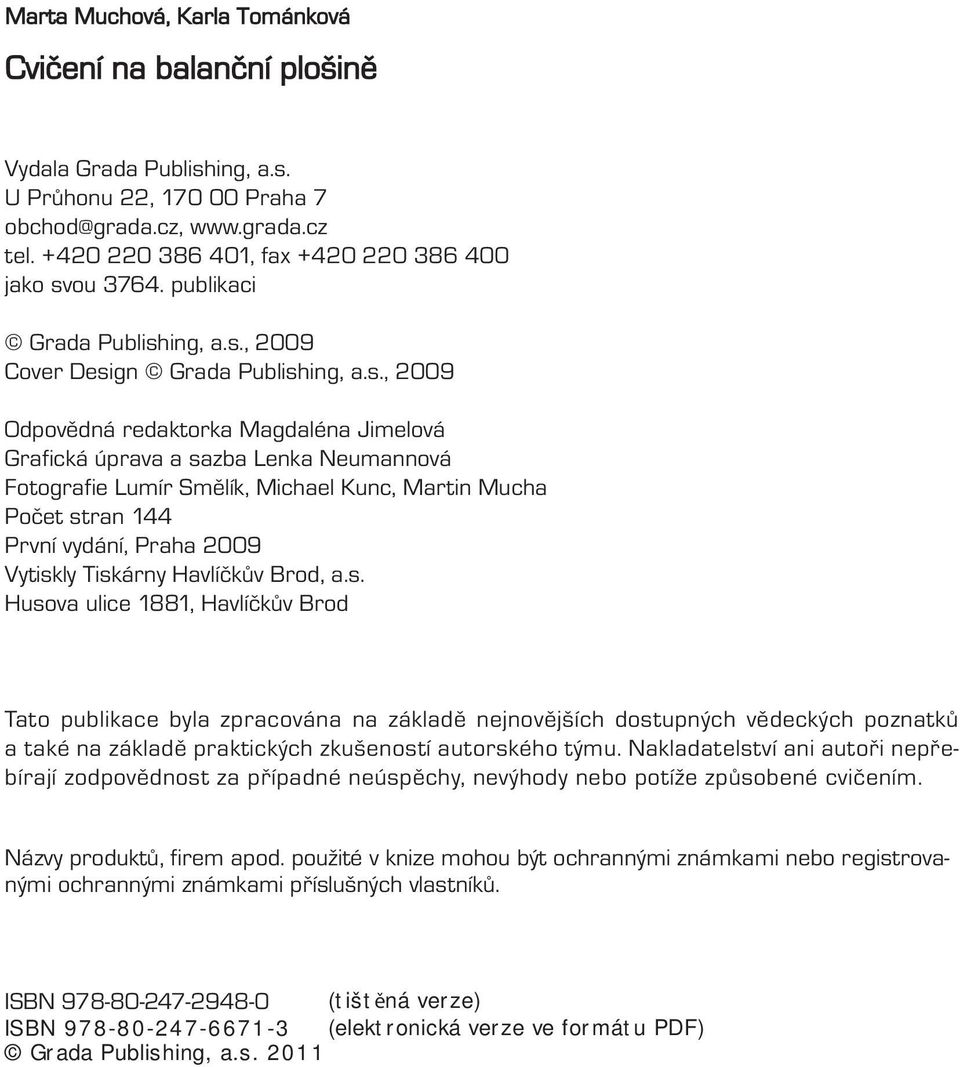 Marta Muchová, Karla Tománková

Cvičení na balanční plošině

Vydala Grada Publishing, a.s.
U Průhonu 22, 170 00 Praha 7
obchod@grada.cz, www.grada.cz
tel. +420 220 386 401, fax +420 220 386 400
jako svou 3764. publikaci

© Grada Publishing, a.s., 2009
Cover Design © Grada Publishing, a.s., 2009

Odpovědná redaktorka Magdaléna Jimelová
Grafická úprava a sazba Lenka Neumannová
Fotografie Lumír Smělík, Michael Kunc, Martin Mucha
Počet stran 144
První vydání, Praha 2009
Vytiskly Tiskárny Havlíčkův Brod, a.s.
Husova ulice 1881, Havlíčkův Brod

Tato publikace byla zpracována na základě nejnovějších dostupných vědeckých poznatků a také na základě praktických zkušeností autorského týmu. Nakladatelství ani autoři nepřebírají zodpovědnost za případné neúspěchy, nevýhody nebo potíže způsobené cvičením.

Názvy produktů, firem apod. použité v knize mohou být ochrannými známkami nebo registrovanými ochrannými známkami příslušných vlastníků.

ISBN 978-80-247-2948-0 (tištěná verze)
ISBN 978-80-247-6671-3 (elektronická verze ve formátu PDF)
© Grada Publishing, a.s. 2011